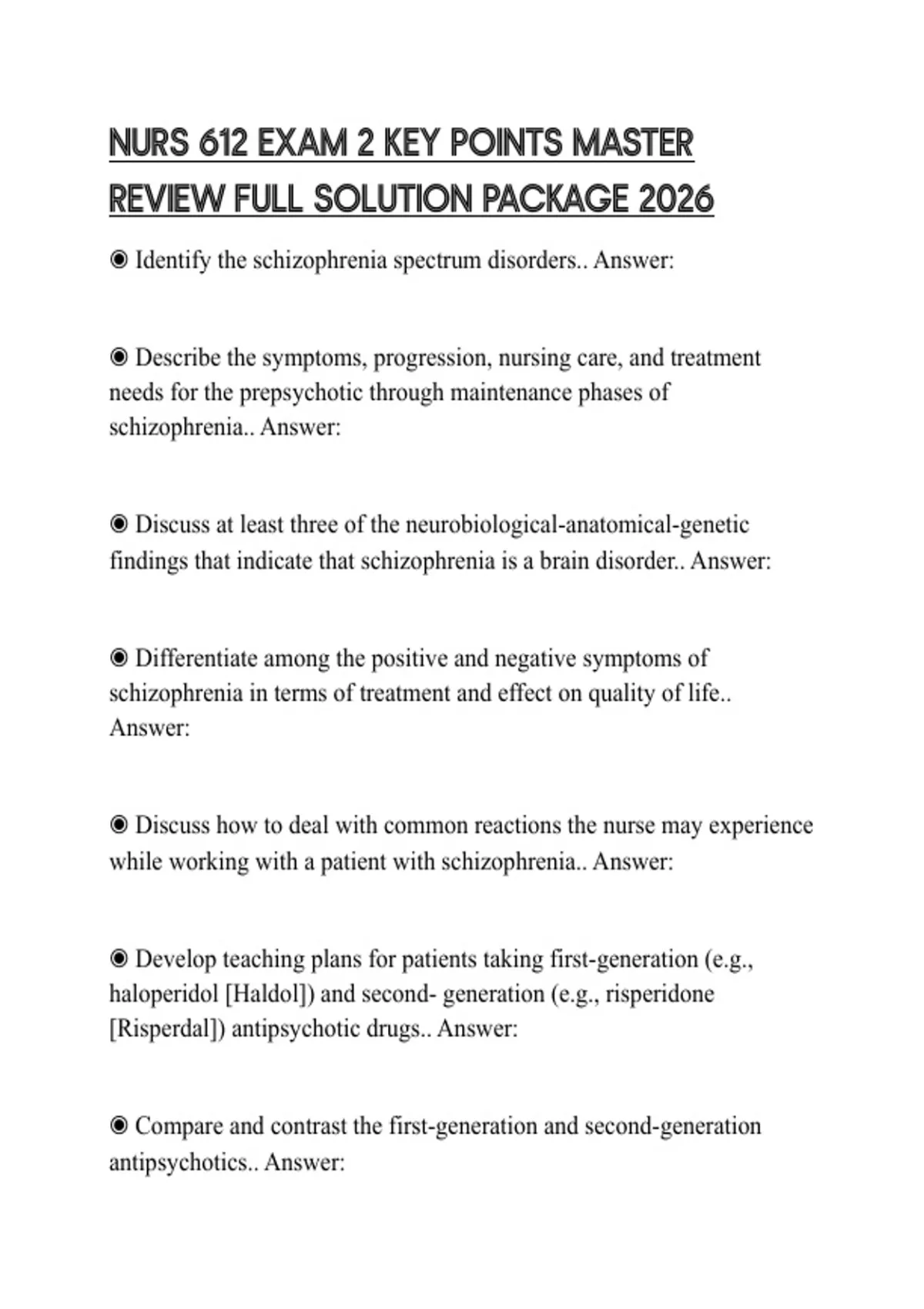 NURS 612 EXAM 2 KEY POINTS MASTER REVIEW FULL SOLUTION PACKAGE 2026

◉ Identify the schizophrenia spectrum disorders.. Answer:

◉ Describe the symptoms, progression, nursing care, and treatment needs for the prepsychotic through maintenance phases of schizophrenia.. Answer:

◉ Discuss at least three of the neurobiological-anatomical-genetic findings that indicate that schizophrenia is a brain disorder.. Answer:

◉ Differentiate among the positive and negative symptoms of schizophrenia in terms of treatment and effect on quality of life.. Answer:

◉ Discuss how to deal with common reactions the nurse may experience while working with a patient with schizophrenia.. Answer:

◉ Develop teaching plans for patients taking first-generation (e.g., haloperidol [Haldol]) and second- generation (e.g., risperidone [Risperdal]) antipsychotic drugs.. Answer:

◉ Compare and contrast the first-generation and second-generation antipsychotics.. Answer: